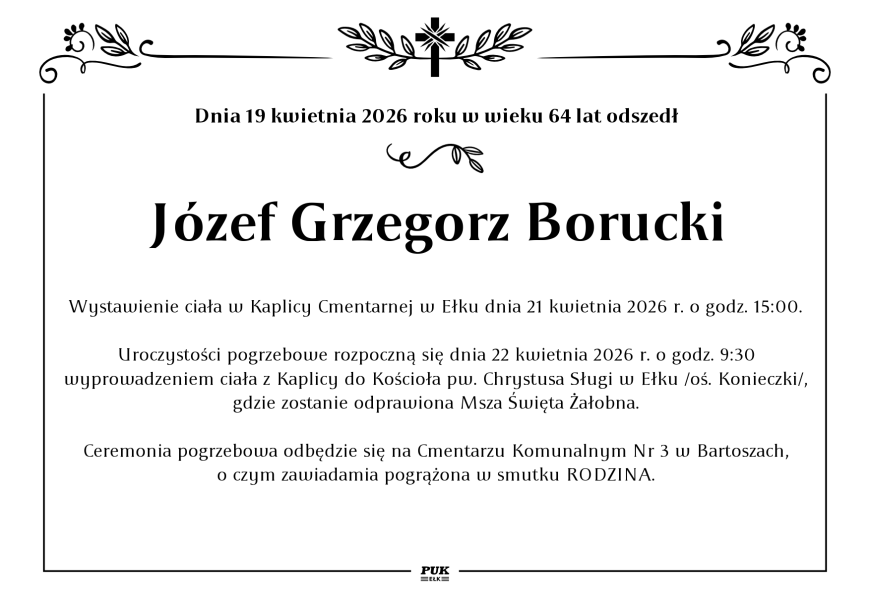 Dnia 19 kwietnia 2026 roku w wieku 64 lat odszedł

Józef Grzegorz Borucki

Wystawienie ciała w Kaplicy Cmentarnej w Ełku dnia 21 kwietnia 2026 r. o godz. 15:00.

Uroczystości pogrzebowe rozpoczną się dnia 22 kwietnia 2026 r. o godz. 9:30 wyprowadzeniem ciała z Kaplicy do Kościoła pw. Chrystusa Sługi w Ełku /oś. Konieczki/, gdzie zostanie odprawiona Msza Święta Żałobna.

Ceremonia pogrzebowa odbędzie się na Cmentarzu Komunalnym Nr 3 w Bartoszach, o czym zawiadamia pogrążona w smutku RODZINA.

PUK
EŁK